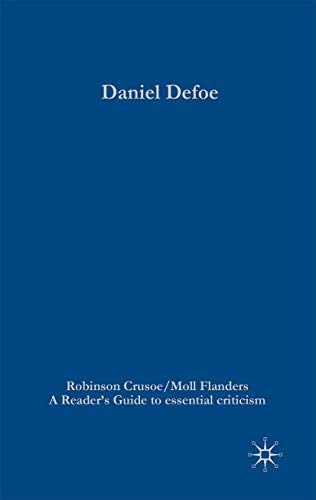 Daniel Defoe

Robinson Crusoe/Moll Flanders
A Reader's Guide to essential criticism